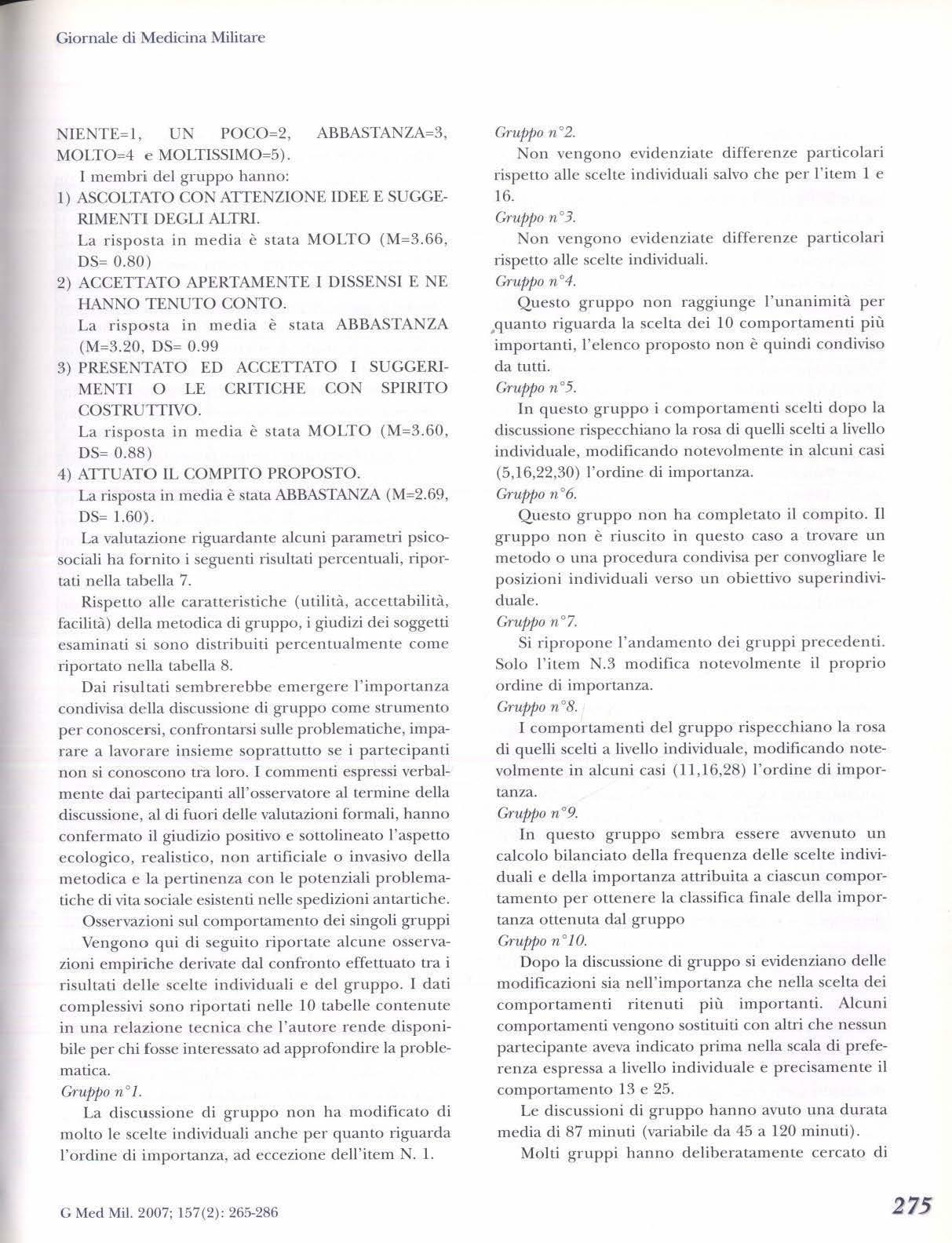 Giornale di Medicina Militare

NIENTE=1, UN POCO=2, ABBASTANZA=3, MOLTO=4 e MOLTISSIMO=5).

I membri del gruppo hanno:

1) ASCOLTATO CON ATTENZIONE IDEE E SUGGERIMENTI DEGLI ALTRI.
La risposta in media è stata MOLTO (M=3.66, DS= 0.80)

2) ACCETTATO APERTAMENTE I DISSENSI E NE HANNO TENUTO CONTO.
La risposta in media è stata ABBASTANZA (M=3.20, DS= 0.99

3) PRESENTATO ED ACCETTATO I SUGGERIMENTI O LE CRITICHE CON SPIRITO COSTRUTTIVO.
La risposta in media è stata MOLTO (M=3.60, DS= 0.88)

4) ATTUATO IL COMPITO PROPOSTO.
La risposta in media è stata ABBASTANZA (M=2.69, DS= 1.60).

La valutazione riguardante alcuni parametri psicosociali ha fornito i seguenti risultati percentuali, riportati nella tabella 7.

Rispetto alle caratteristiche (utilità, accettabilità, facilità) della metodica di gruppo, i giudizi dei soggetti esaminati si sono distribuiti percentualmente come riportato nella tabella 8.

Dai risultati sembrerebbe emergere l'importanza condivisa della discussione di gruppo come strumento per conoscersi, confrontarsi sulle problematiche, imparare a lavorare insieme soprattutto se i partecipanti non si conoscono tra loro. I commenti espressi verbalmente dai partecipanti all'osservatore al termine della discussione, al di fuori delle valutazioni formali, hanno confermato il giudizio positivo e sottolineato l'aspetto ecologico, realistico, non artificiale o invasivo della metodica e la pertinenza con le potenziali problematiche di vita sociale esistenti nelle spedizioni antartiche.

Osservazioni sul comportamento dei singoli gruppi

Vengono qui di seguito riportate alcune osservazioni empiriche derivate dal confronto effettuato tra i risultati delle scelte individuali e del gruppo. I dati complessivi sono riportati nelle 10 tabelle contenute in una relazione tecnica che l'autore rende disponibile per chi fosse interessato ad approfondire la problematica.

Gruppo n°1.

La discussione di gruppo non ha modificato di molto le scelte individuali anche per quanto riguarda l'ordine di importanza, ad eccezione dell'item N. 1.

Gruppo n°2.

Non vengono evidenziate differenze particolari rispetto alle scelte individuali salvo che per l'item 1 e 16.

Gruppo n°3.

Non vengono evidenziate differenze particolari rispetto alle scelte individuali.

Gruppo n°4.

Questo gruppo non raggiunge l'unanimità per quanto riguarda la scelta dei 10 comportamenti più importanti, l'elenco proposto non è quindi condiviso da tutti.

Gruppo n°5.

In questo gruppo i comportamenti scelti dopo la discussione rispecchiano la rosa di quelli scelti a livello individuale, modificando notevolmente in alcuni casi (5,16,22,30) l'ordine di importanza.

Gruppo n°6.

Questo gruppo non ha completato il compito. Il gruppo non è riuscito in questo caso a trovare un metodo o una procedura condivisa per convogliare le posizioni individuali verso un obiettivo superindividuale.

Gruppo n°7.

Si ripropone l'andamento dei gruppi precedenti. Solo l'item N.3 modifica notevolmente il proprio ordine di importanza.

Gruppo n°8.

I comportamenti del gruppo rispecchiano la rosa di quelli scelti a livello individuale, modificando notevolmente in alcuni casi (11,16,28) l'ordine di importanza.

Gruppo n°9.

In questo gruppo sembra essere avvenuto un calcolo bilanciato della frequenza delle scelte individuali e della importanza attribuita a ciascun comportamento per ottenere la classifica finale della importanza ottenuta dal gruppo

Gruppo n°10.

Dopo la discussione di gruppo si evidenziano delle modificazioni sia nell'importanza che nella scelta dei comportamenti ritenuti più importanti. Alcuni comportamenti vengono sostituiti con altri che nessun partecipante aveva indicato prima nella scala di preferenza espressa a livello individuale e precisamente il comportamento 13 e 25.

Le discussioni di gruppo hanno avuto una durata media di 87 minuti (variabile da 45 a 120 minuti).

Molti gruppi hanno deliberatamente cercato di

G Med Mil. 2007; 157(2): 265-286

275